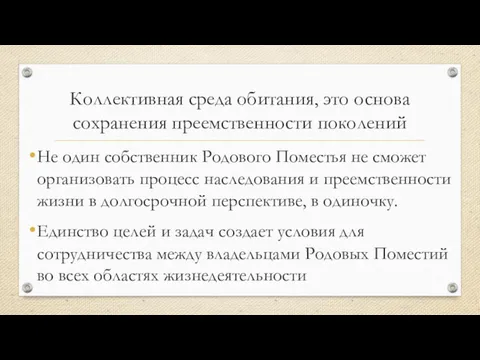 Коллективная среда обитания, это основа сохранения преемственности поколений

• Не один собственник Родового Поместья не сможет организовать процесс наследования и преемственности жизни в долгосрочной перспективе, в одиночку.

• Единство целей и задач создает условия для сотрудничества между владельцами Родовых Поместий во всех областях жизнедеятельности